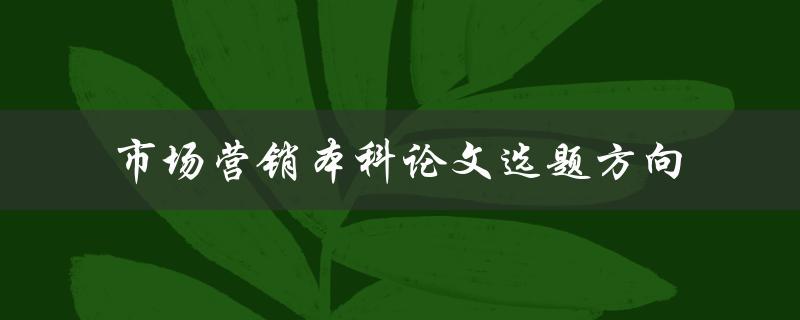 市场营销本科论文选题方向